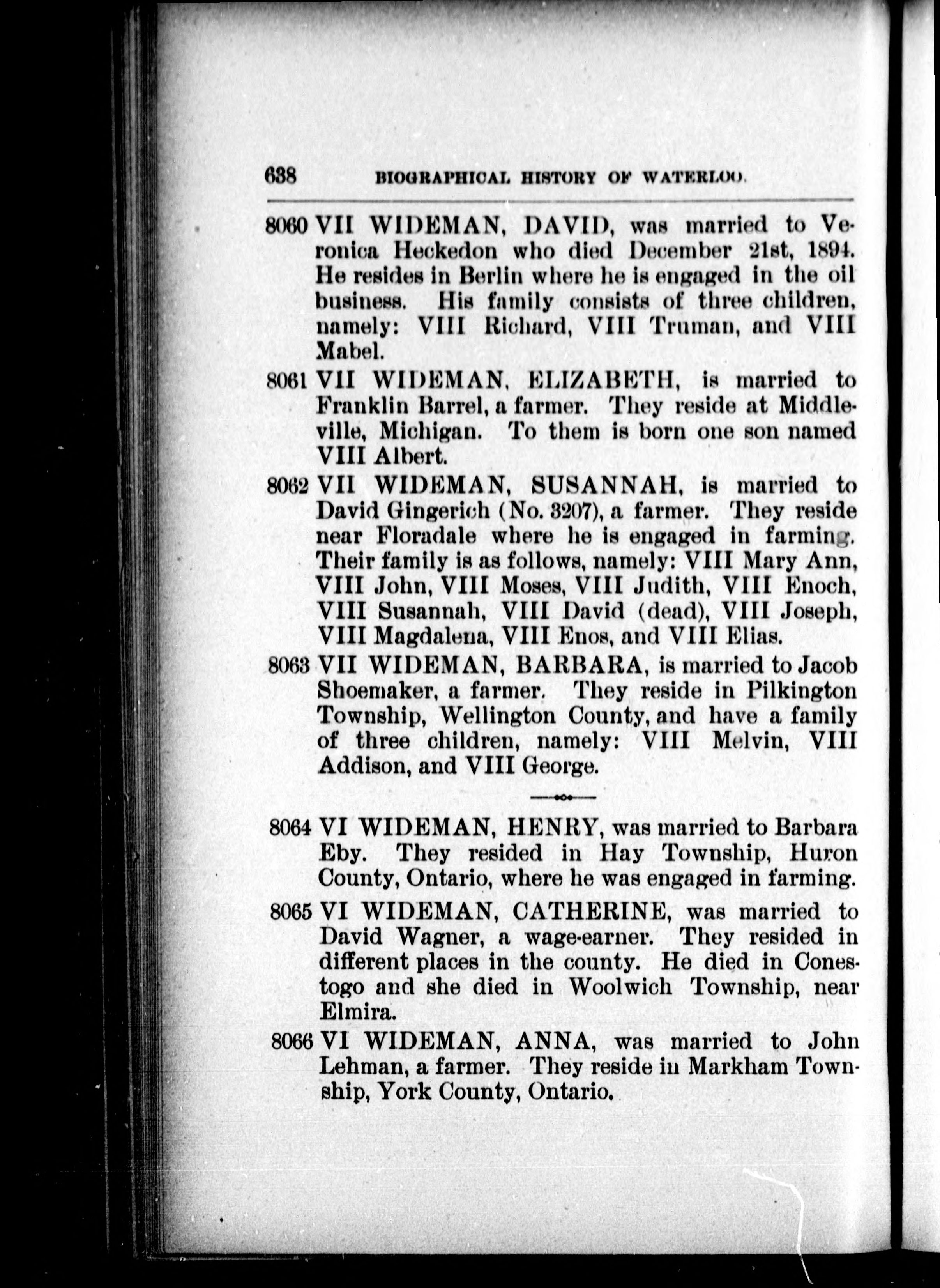 638 BIOGRAPHICAL HISTORY OF WATERLOO.

8060 VII WIDEMAN, DAVID, was married to Veronica Heckedon who died December 21st, 1894. He resides in Berlin where he is engaged in the oil business. His family consists of three children, namely: VIII Richard, VIII Truman, and VIII Mabel.

8061 VII WIDEMAN, ELIZABETH, is married to Franklin Barrel, a farmer. They reside at Middleville, Michigan. To them is born one son named VIII Albert.

8062 VII WIDEMAN, SUSANNAH, is married to David Gingerich (No. 3207), a farmer. They reside near Floradale where he is engaged in farming. Their family is as follows, namely: VIII Mary Ann, VIII John, VIII Moses, VIII Judith, VIII Enoch, VIII Susannah, VIII David (dead), VIII Joseph, VIII Magdalena, VIII Enos, and VIII Elias.

8063 VII WIDEMAN, BARBARA, is married to Jacob Shoemaker, a farmer. They reside in Pilkington Township, Wellington County, and have a family of three children, namely: VIII Melvin, VIII Addison, and VIII George.

8064 VI WIDEMAN, HENRY, was married to Barbara Eby. They resided in Hay Township, Huron County, Ontario, where he was engaged in farming.

8065 VI WIDEMAN, CATHERINE, was married to David Wagner, a wage-earner. They resided in different places in the county. He died in Conestogo and she died in Woolwich Township, near Elmira.

8066 VI WIDEMAN, ANNA, was married to John Lehman, a farmer. They reside in Markham Township, York County, Ontario.